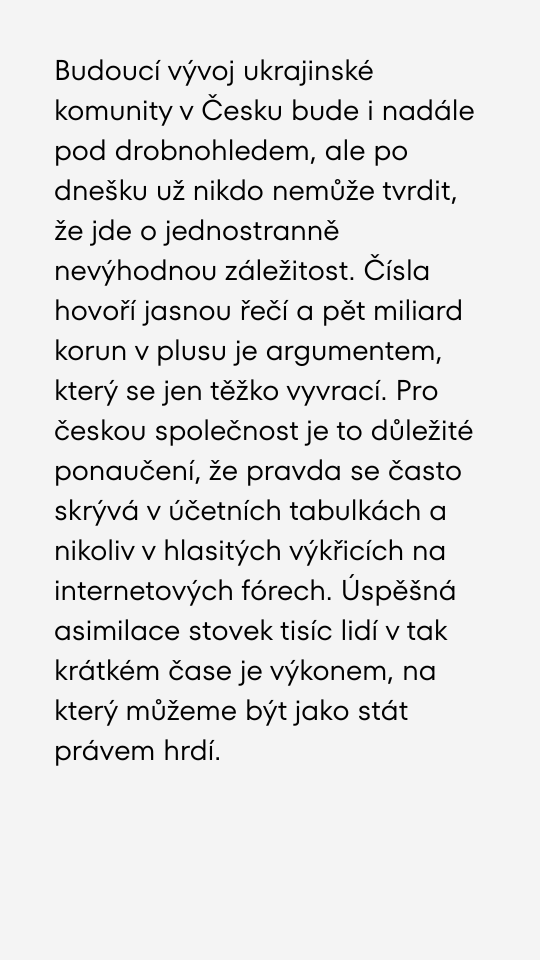 Budoucí vývoj ukrajinské komunity v Česku bude i nadále pod drobnohledem, ale po dnešku už nikdo nemůže tvrdit, že jde o jednostranně nevýhodnou záležitost. Čísla hovoří jasnou řečí a pět miliard korun v plusu je argumentem, který se jen těžko vyvrací. Pro českou společnost je to důležité ponaučení, že pravda se často skrývá v účetních tabulkách a nikoliv v hlasitých výkřicích na internetových fórech. Úspěšná asimilace stovek tisíc lidí v tak krátkém čase je výkonem, na který můžeme být jako stát právem hrdí.